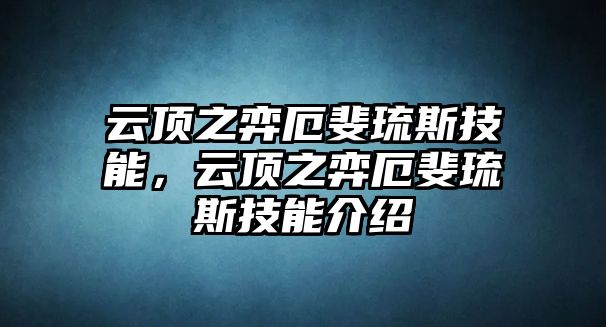 云顶之弈厄斐琉斯技能，云顶之弈厄斐琉斯技能介绍